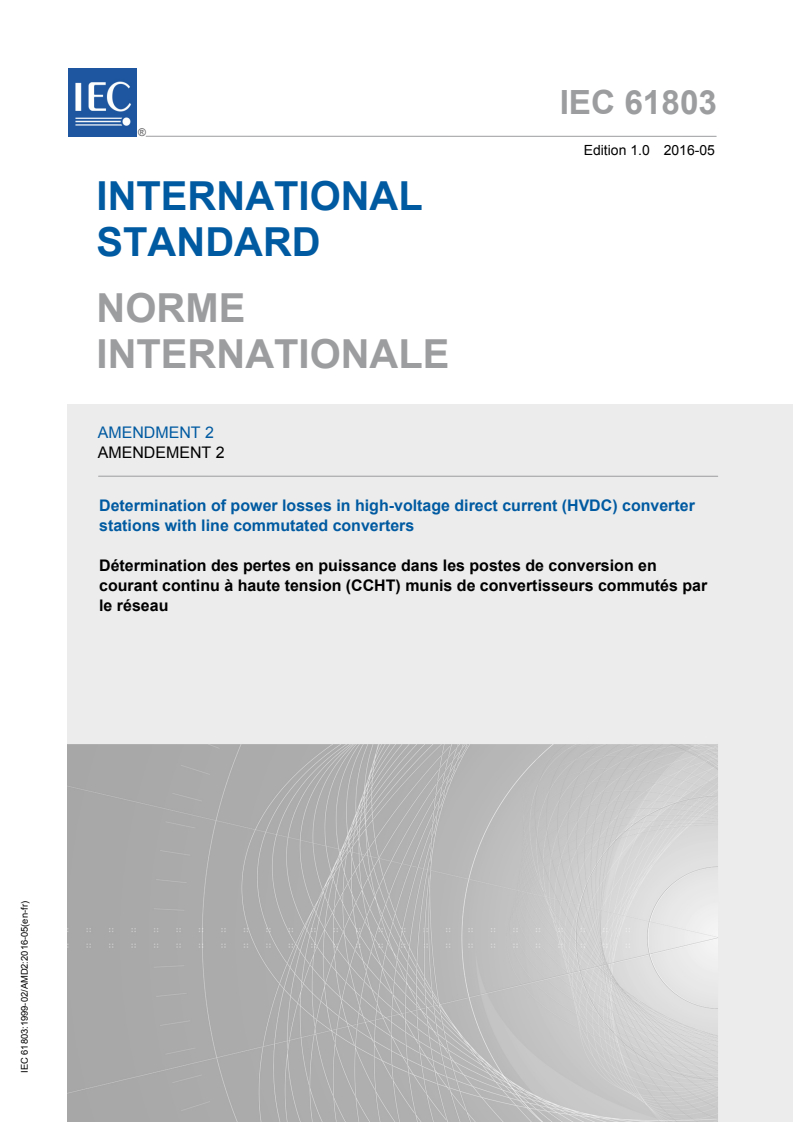 IEC ®

IEC 61803

Edition 1.0 2016-05

INTERNATIONAL STANDARD

NORME INTERNATIONALE

AMENDMENT 2
AMENDEMENT 2

Determination of power losses in high-voltage direct current (HVDC) converter stations with line commutated converters

Détermination des pertes en puissance dans les postes de conversion en courant continu à haute tension (CCHT) munis de convertisseurs commutés par le réseau

IEC 61803:1999-02/AMD2:2016-05(en-fr)